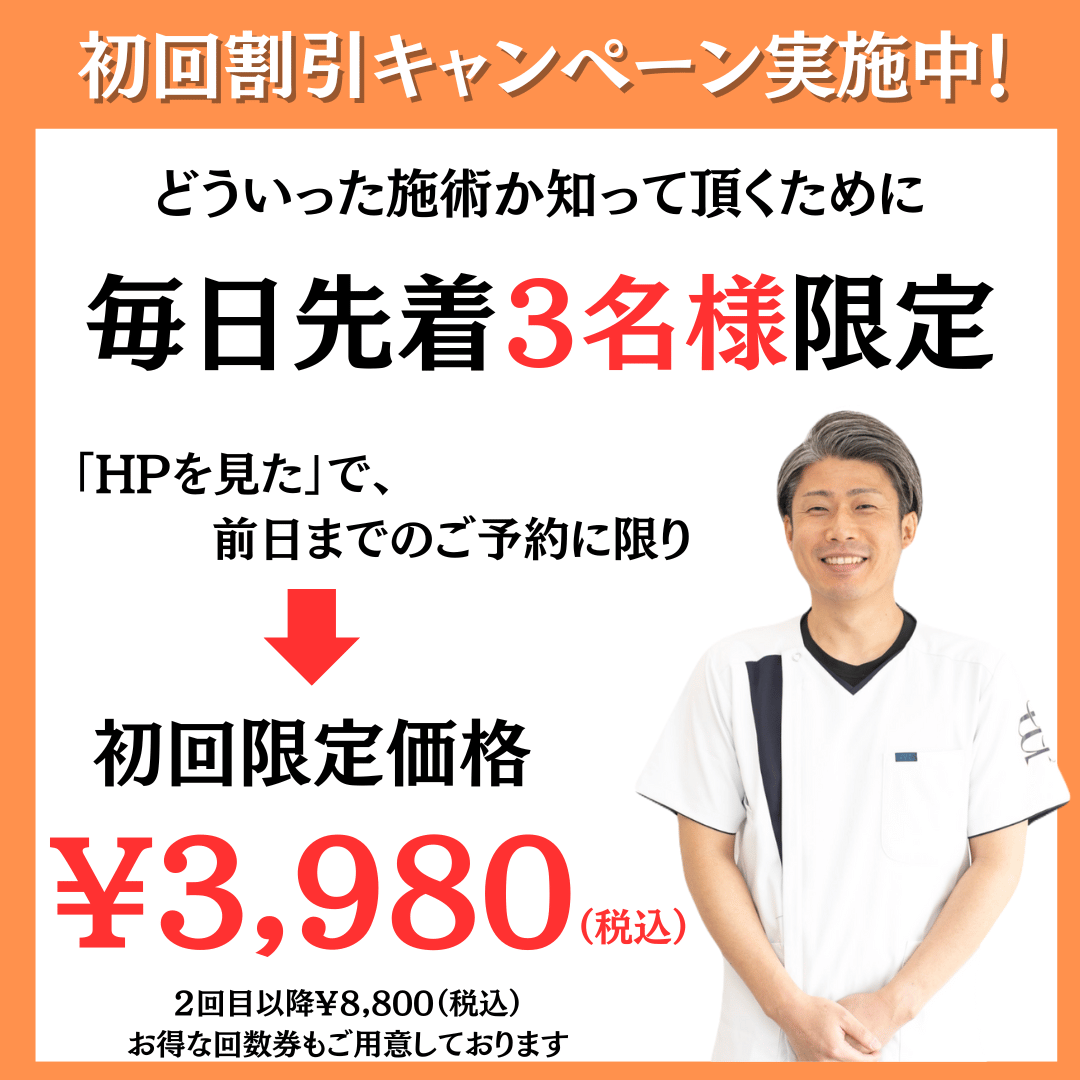 初回割引キャンペーン実施中!

どういった施術か知って頂くために

毎日先着3名様限定

「HPを見た」で、
前日までのご予約に限り

初回限定価格

¥3,980(税込)

2回目以降¥8,800(税込)
お得な回数券もご用意しております